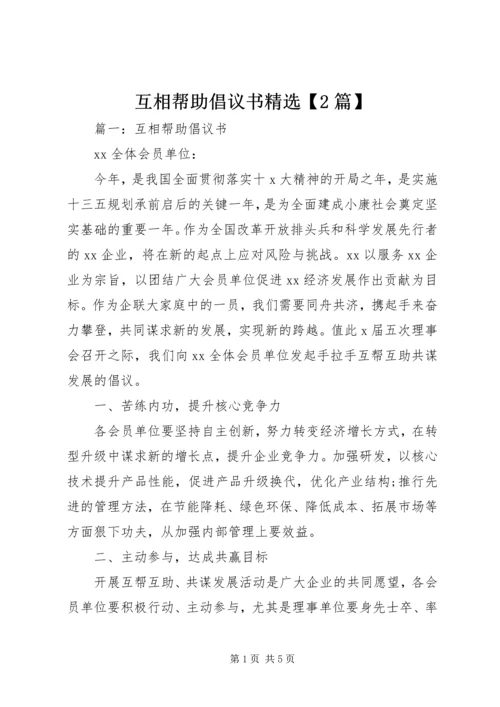 互相帮助倡议书精选【2篇】

篇一：互相帮助倡议书

xx全体会员单位：

今年，是我国全面贯彻落实十x大精神的开局之年，是实施十三五规划承前启后的关键一年，是为全面建成小康社会奠定坚实基础的重要一年。作为全国改革开放排头兵和科学发展先行者的xx企业，将在新的起点上应对风险与挑战。xx以服务xx企业为宗旨，以团结广大会员单位促进xx经济发展作出贡献为目标。作为企联大家庭中的一员，我们需要同舟共济，携起手来奋力攀登，共同谋求新的发展，实现新的跨越。值此x届五次理事会召开之际，我们向xx全体会员单位发起手拉手互帮互助共谋发展的倡议。

一、苦练内功，提升核心竞争力

各会员单位要坚持自主创新，努力转变经济增长方式，在转型升级中谋求新的增长点，提升企业竞争力。加强研发，以核心技术提升产品性能，促进产品升级换代，优化产业结构;推行先进的管理方法，在节能降耗、绿色环保、降低成本、拓展市场等方面狠下功夫，从加强内部管理上要效益。

二、主动参与，达成共赢目标

开展互帮互助、共谋发展活动是广大企业的共同愿望，各会员单位要积极行动、主动参与，尤其是理事单位要身先士卒、率

第1页 共5页